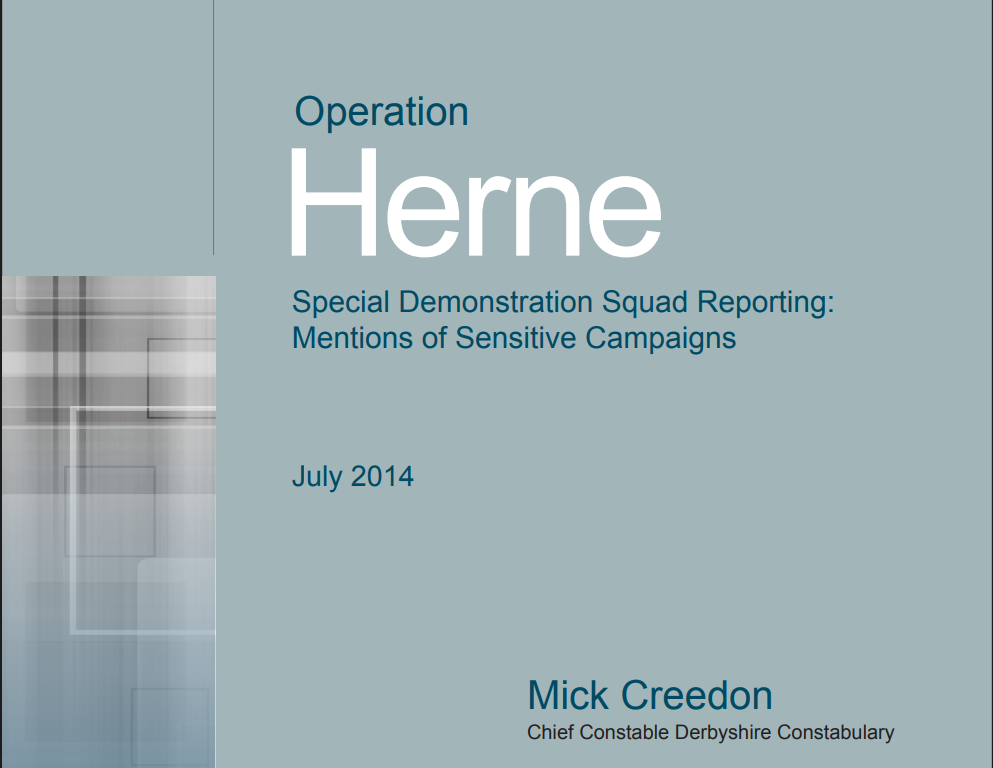 Operation
Herne

Special Demonstration Squad Reporting:
Mentions of Sensitive Campaigns

July 2014

Mick Creedon
Chief Constable Derbyshire Constabulary